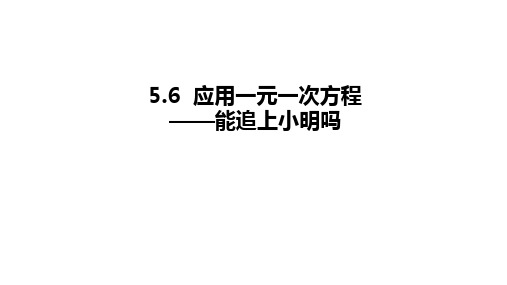 5.6 应用一元一次方程
——能追上小明吗